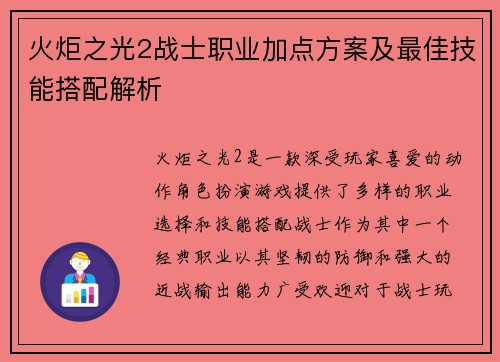 火炬之光2战士职业加点方案及最佳技能搭配解析

火炬之光2是一款深受玩家喜爱的动作角色扮演游戏提供了多样的职业选择和技能搭配战士作为其中一个经典职业以其坚韧的防御和强大的近战输出能力广受欢迎对于战士玩